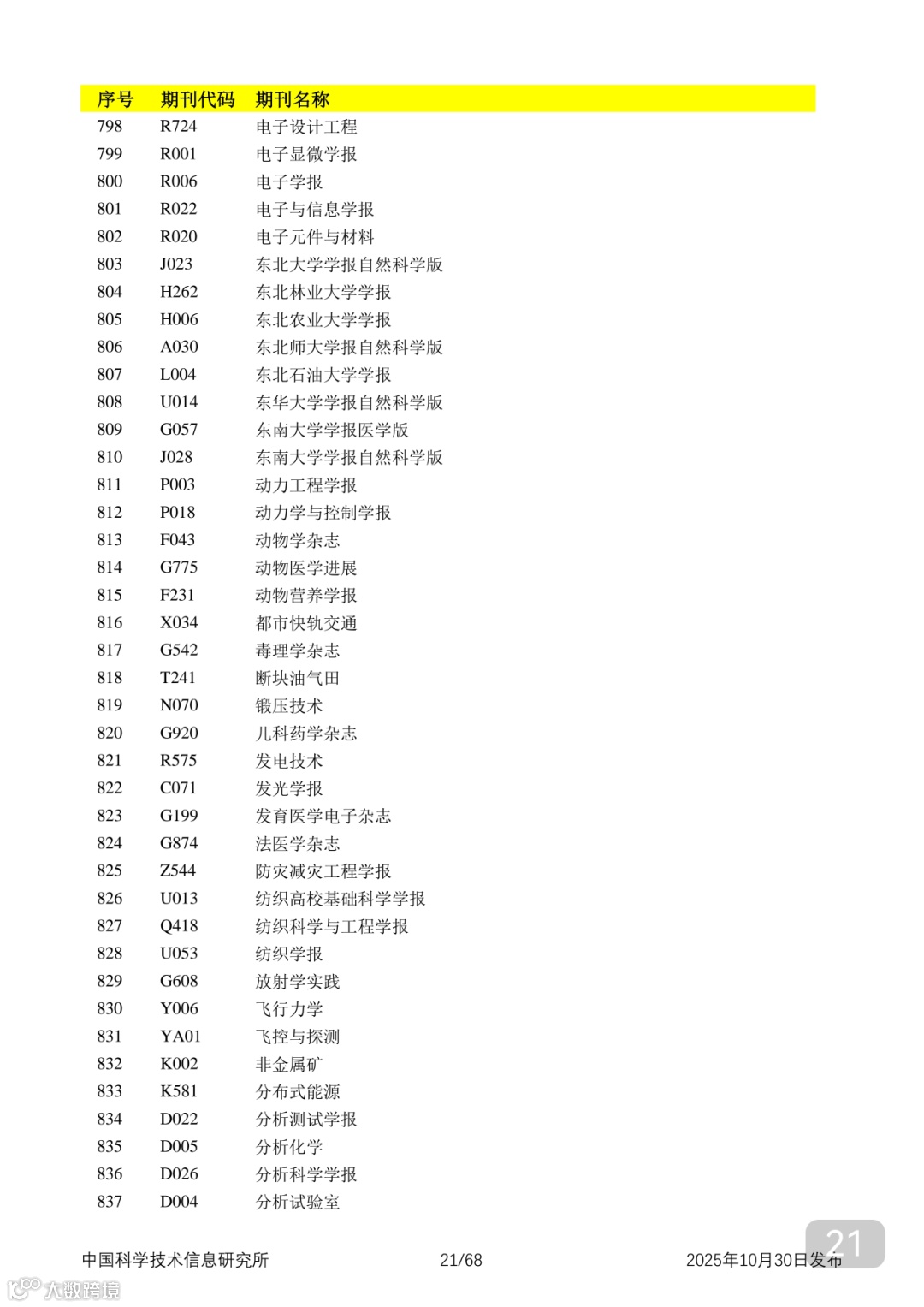 | 序号 | 期刊代码 | 期刊名称 |
|---|---|---|
| 798 | R724 | 电子设计工程 |
| 799 | R001 | 电子显微学报 |
| 800 | R006 | 电子学报 |
| 801 | R022 | 电子与信息学报 |
| 802 | R020 | 电子元件与材料 |
| 803 | J023 | 东北大学学报自然科学版 |
| 804 | H262 | 东北林业大学学报 |
| 805 | H006 | 东北农业大学学报 |
| 806 | A030 | 东北师大学报自然科学版 |
| 807 | L004 | 东北石油大学学报 |
| 808 | U014 | 东华大学学报自然科学版 |
| 809 | G057 | 东南大学学报医学版 |
| 810 | J028 | 东南大学学报自然科学版 |
| 811 | P003 | 动力工程学报 |
| 812 | P018 | 动力学与控制学报 |
| 813 | F043 | 动物学杂志 |
| 814 | G775 | 动物医学进展 |
| 815 | F231 | 动物营养学报 |
| 816 | X034 | 都市快轨交通 |
| 817 | G542 | 毒理学杂志 |
| 818 | T241 | 断块油气田 |
| 819 | N070 | 锻压技术 |
| 820 | G920 | 儿科药学杂志 |
| 821 | R575 | 发电技术 |
| 822 | C071 | 发光学报 |
| 823 | G199 | 发育医学电子杂志 |
| 824 | G874 | 法医学杂志 |
| 825 | Z544 | 防灾减灾工程学报 |
| 826 | U013 | 纺织高校基础科学学报 |
| 827 | Q418 | 纺织科学与工程学报 |
| 828 | U053 | 纺织学报 |
| 829 | G608 | 放射学实践 |
| 830 | Y006 | 飞行力学 |
| 831 | YA01 | 飞控与探测 |
| 832 | K002 | 非金属矿 |
| 833 | K581 | 分布式能源 |
| 834 | D022 | 分析测试学报 |
| 835 | D005 | 分析化学 |
| 836 | D026 | 分析科学学报 |
| 837 | D004 | 分析试验室 |

中国科学技术信息研究所 21/68 2025年10月30日发布

21

大数跨境